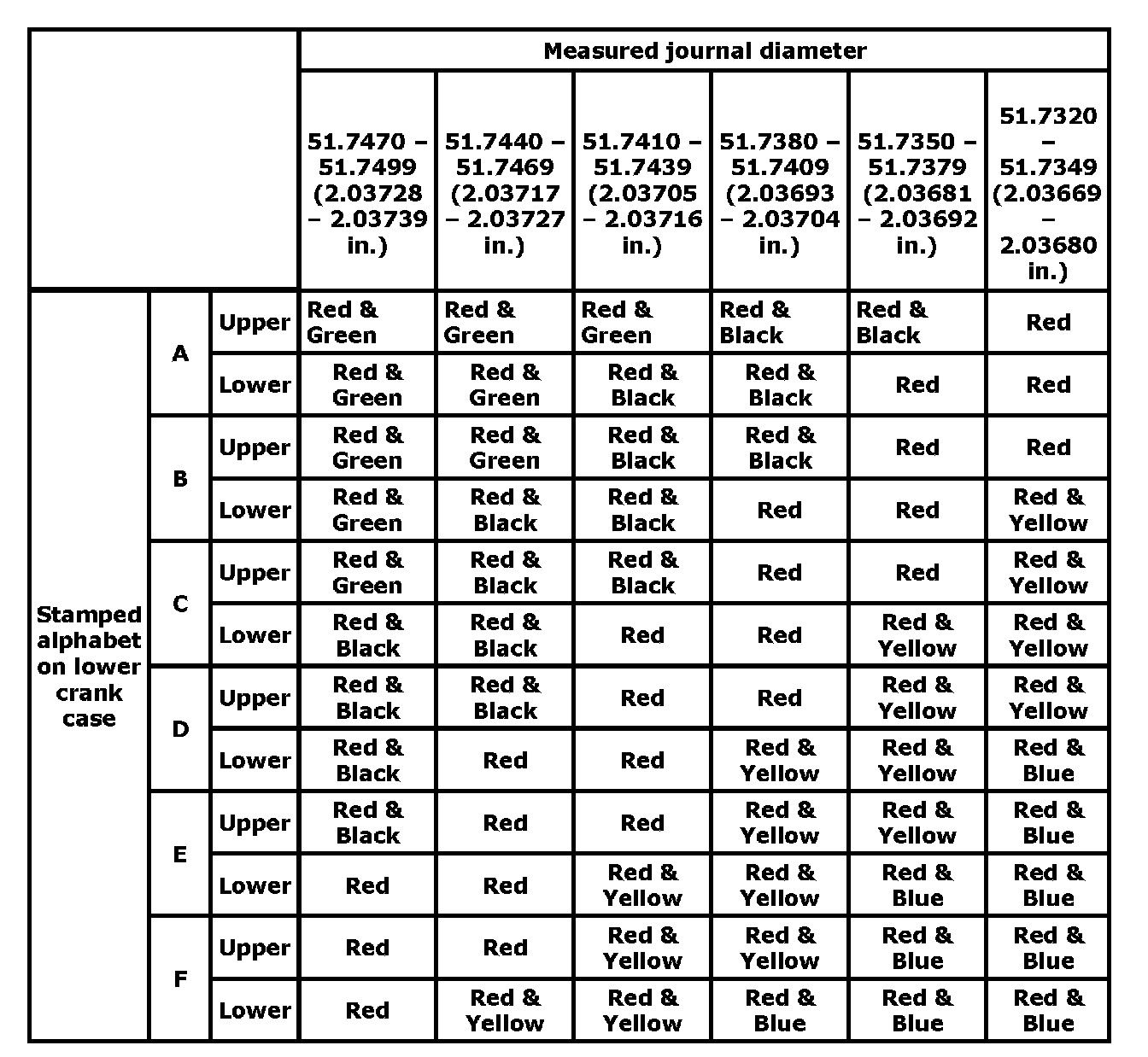 | | | | Measured journal diameter | | | | | |
|---|---|---|---|---|---|---|---|---|
| | | | 51.7470 – 51.7499 (2.03728 – 2.03739 in.) | 51.7440 – 51.7469 (2.03717 – 2.03727 in.) | 51.7410 – 51.7439 (2.03705 – 2.03716 in.) | 51.7380 – 51.7409 (2.03693 – 2.03704 in.) | 51.7350 – 51.7379 (2.03681 – 2.03692 in.) | 51.7320 – 51.7349 (2.03669 – 2.03680 in.) |
| Stamped alphabet on lower crank case | A | Upper | Red & Green | Red & Green | Red & Green | Red & Black | Red & Black | Red |
| | | Lower | Red & Green | Red & Green | Red & Black | Red & Black | Red | Red |
| | B | Upper | Red & Green | Red & Green | Red & Black | Red & Black | Red | Red |
| | | Lower | Red & Green | Red & Black | Red & Black | Red | Red | Red & Yellow |
| | C | Upper | Red & Green | Red & Black | Red & Black | Red | Red | Red & Yellow |
| | | Lower | Red & Black | Red & Black | Red | Red | Red & Yellow | Red & Yellow |
| | D | Upper | Red & Black | Red & Black | Red | Red | Red & Yellow | Red & Yellow |
| | | Lower | Red & Black | Red | Red | Red & Yellow | Red & Yellow | Red & Blue |
| | E | Upper | Red & Black | Red | Red | Red & Yellow | Red & Yellow | Red & Blue |
| | | Lower | Red | Red | Red & Yellow | Red & Yellow | Red & Blue | Red & Blue |
| | F | Upper | Red | Red | Red & Yellow | Red & Yellow | Red & Blue | Red & Blue |
| | | Lower | Red | Red & Yellow | Red & Yellow | Red & Blue | Red & Blue | Red & Blue |